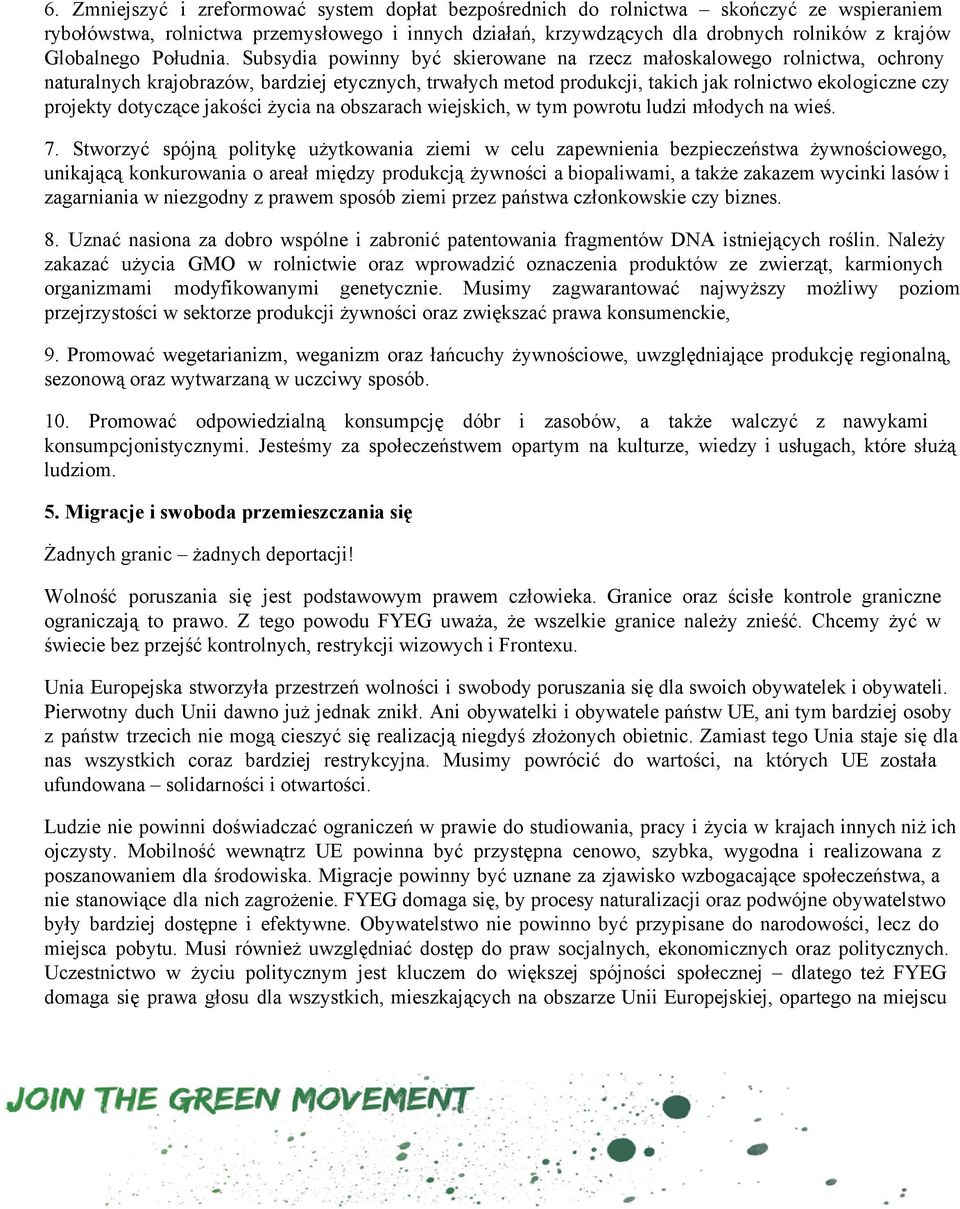 6. Zmniejszyć i zreformować system dopłat bezpośrednich do rolnictwa – skończyć ze wspieraniem rybołówstwa, rolnictwa przemysłowego i innych działań, krzywdzących dla drobnych rolników z krajów Globalnego Południa. Subsydia powinny być skierowane na rzecz małoskalowego rolnictwa, ochrony naturalnych krajobrazów, bardziej etycznych, trwałych metod produkcji, takich jak rolnictwo ekologiczne czy projekty dotyczące jakości życia na obszarach wiejskich, w tym powrotu ludzi młodych na wieś.

7. Stworzyć spójną politykę użytkowania ziemi w celu zapewnienia bezpieczeństwa żywnościowego, unikającą konkurowania o areał między produkcją żywności a biopaliwami, a także zakazem wycinki lasów i zagarniania w niezgodny z prawem sposób ziemi przez państwa członkowskie czy biznes.

8. Uznać nasiona za dobro wspólne i zabronić patentowania fragmentów DNA istniejących roślin. Należy zakazać użycia GMO w rolnictwie oraz wprowadzić oznaczenia produktów ze zwierząt, karmionych organizmami modyfikowanymi genetycznie. Musimy zagwarantować najwyższy możliwy poziom przejrzystości w sektorze produkcji żywności oraz zwiększać prawa konsumenckie,

9. Promować wegetarianizm, weganizm oraz łańcuchy żywnościowe, uwzględniające produkcję regionalną, sezonową oraz wytwarzaną w uczciwy sposób.

10. Promować odpowiedzialną konsumpcję dóbr i zasobów, a także walczyć z nawykami konsumpcjonistycznymi. Jesteśmy za społeczeństwem opartym na kulturze, wiedzy i usługach, które służą ludziom.

5. Migracje i swoboda przemieszczania się

Żadnych granic – żadnych deportacji!

Wolność poruszania się jest podstawowym prawem człowieka. Granice oraz ścisłe kontrole graniczne ograniczają to prawo. Z tego powodu FYEG uważa, że wszelkie granice należy znieść. Chcemy żyć w świecie bez przejść kontrolnych, restrykcji wizowych i Frontexu.

Unia Europejska stworzyła przestrzeń wolności i swobody poruszania się dla swoich obywatelek i obywateli. Pierwotny duch Unii dawno już jednak znikł. Ani obywatelki i obywatele państw UE, ani tym bardziej osoby z państw trzecich nie mogą cieszyć się realizacją niegdyś złożonych obietnic. Zamiast tego Unia staje się dla nas wszystkich coraz bardziej restrykcyjna. Musimy powrócić do wartości, na których UE została ufundowana – solidarności i otwartości.

Ludzie nie powinni doświadczać ograniczeń w prawie do studiowania, pracy i życia w krajach innych niż ich ojczysty. Mobilność wewnątrz UE powinna być przystępna cenowo, szybka, wygodna i realizowana z poszanowaniem dla środowiska. Migracje powinny być uznane za zjawisko wzbogacające społeczeństwa, a nie stanowiące dla nich zagrożenie. FYEG domaga się, by procesy naturalizacji oraz podwójne obywatelstwo były bardziej dostępne i efektywne. Obywatelstwo nie powinno być przypisane do narodowości, lecz do miejsca pobytu. Musi również uwzględniać dostęp do praw socjalnych, ekonomicznych oraz politycznych. Uczestnictwo w życiu politycznym jest kluczem do większej spójności społecznej – dlatego też FYEG domaga się prawa głosu dla wszystkich, mieszkających na obszarze Unii Europejskiej, opartego na miejscu

JOIN THE GREEN MOVEMENT